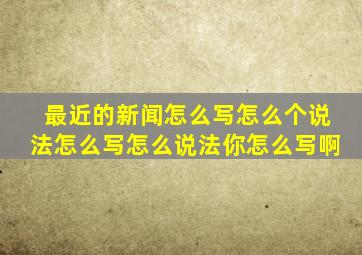 最近的新闻怎么写怎么个说法怎么写怎么说法你怎么写啊